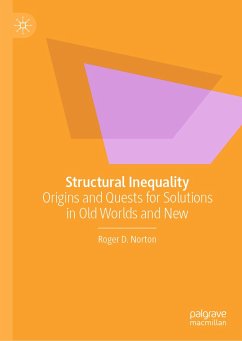 Structural Inequality
Origins and Quests for Solutions in Old Worlds and New

Roger D. Norton

palgrave
macmillan